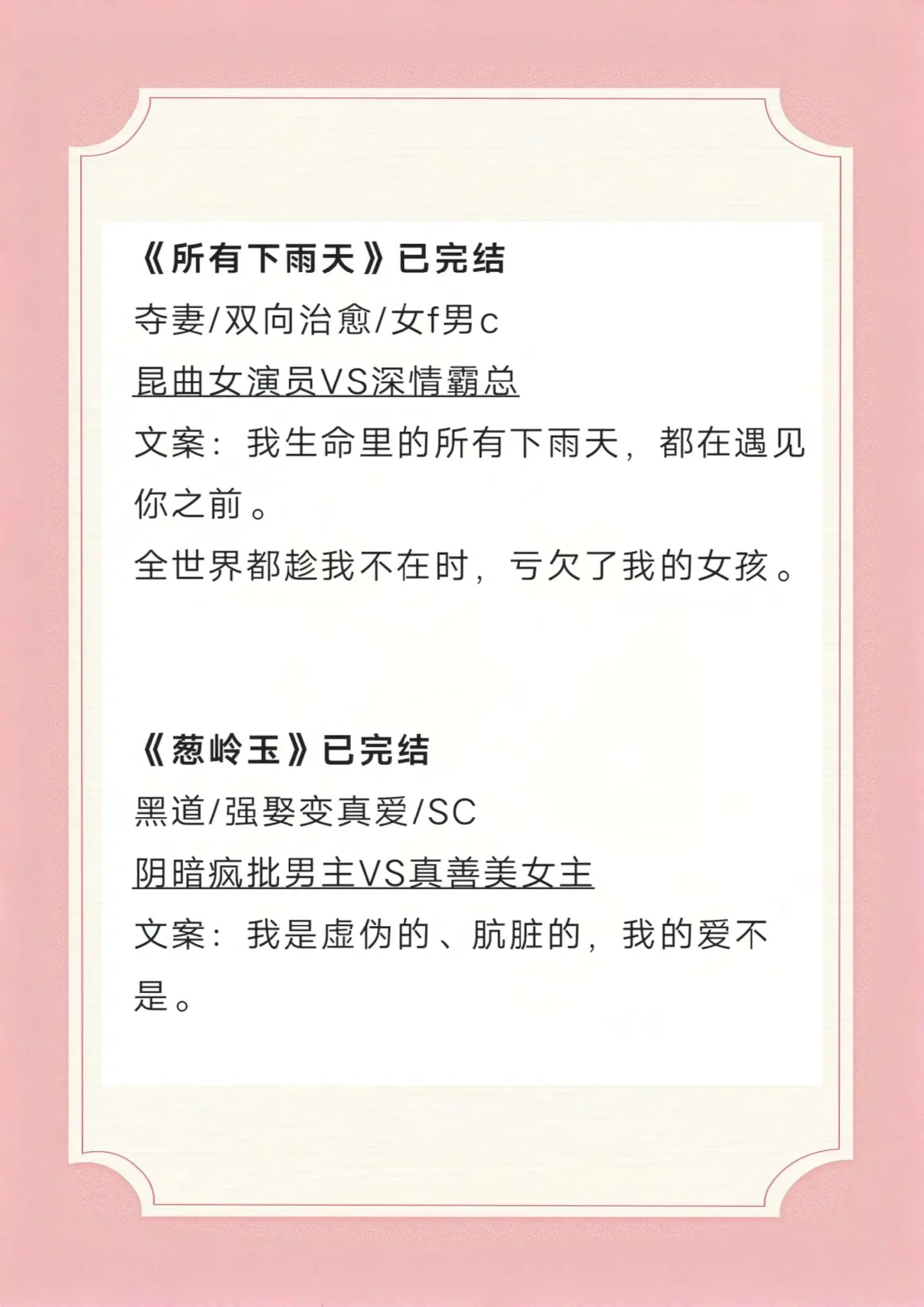 《所有下雨天》已完结
夺妻/双向治愈/女f男c
昆曲女演员VS深情霸总
文案：我生命里的所有下雨天，都在遇见你之前。
全世界都趁我不在时，亏欠了我的女孩。

《葱岭玉》已完结
黑道/强娶变真爱/SC
阴暗疯批男主VS真善美女主
文案：我是虚伪的、肮脏的，我的爱不是。